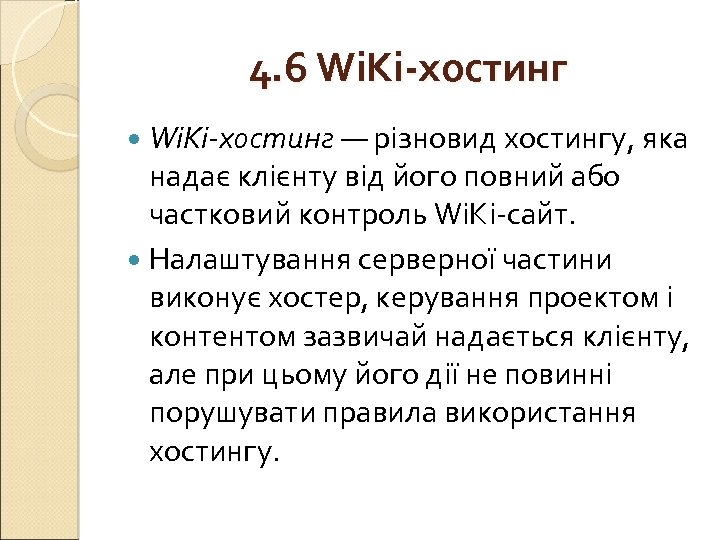 4.6 WiKi-хостинг

WiKi-хостинг — різновид хостингу, яка надає клієнту від його повний або частковий контроль WiKi-сайт.

Налаштування серверної частини виконує хостер, керування проектом і контентом зазвичай надається клієнту, але при цьому його дії не повинні порушувати правила використання хостингу.